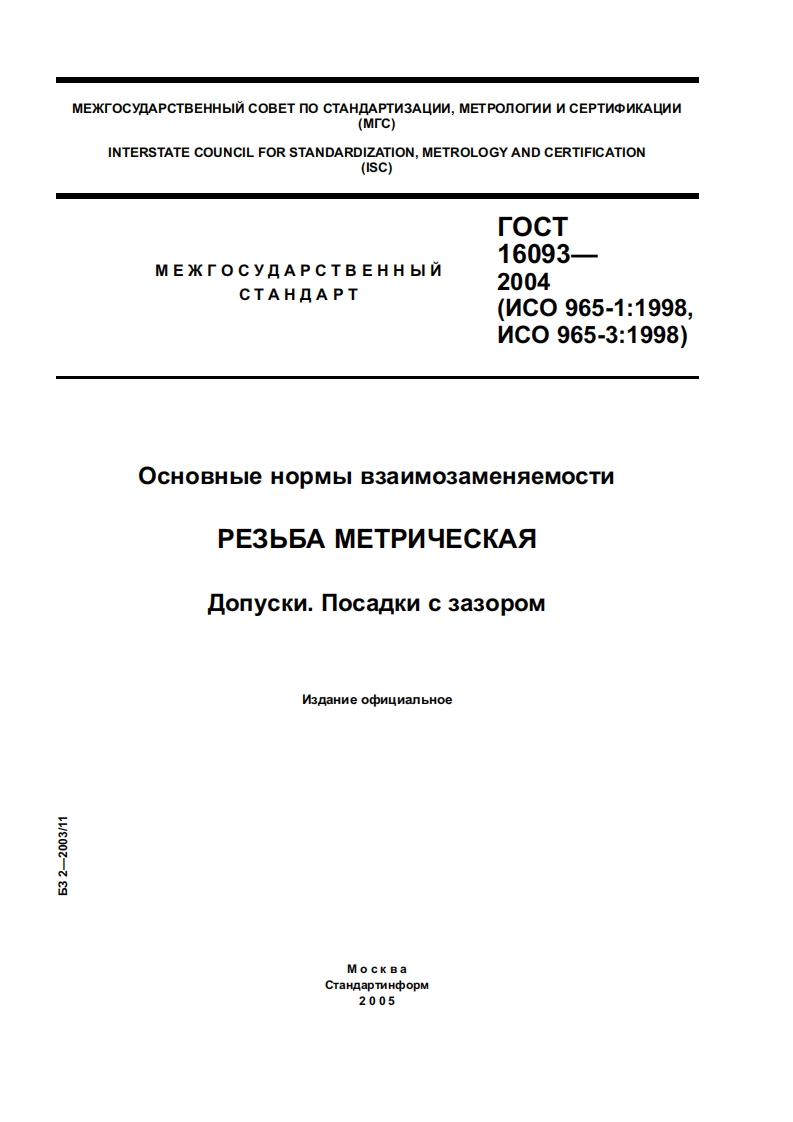 МЕЖГОСУДАРСТВЕННЫЙ СОВЕТ ПО СТАНДАРТИЗАЦИИ, МЕТРОЛОГИИ И СЕРТИФИКАЦИИ (МГС)

INTERSTATE COUNCIL FOR STANDARDIZATION, METROLOGY AND CERTIFICATION (ISC)

МЕЖГОСУДАРСТВЕННЫЙ СТАНДАРТ

ГОСТ 16093— 2004 (ИСО 965-1:1998, ИСО 965-3:1998)

Основные нормы взаимозаменяемости

РЕЗЬБА МЕТРИЧЕСКАЯ

Допуски. Посадки с зазором

Издание официальное

БЗ 2—2003/11

Москва
Стандартинформ
2005